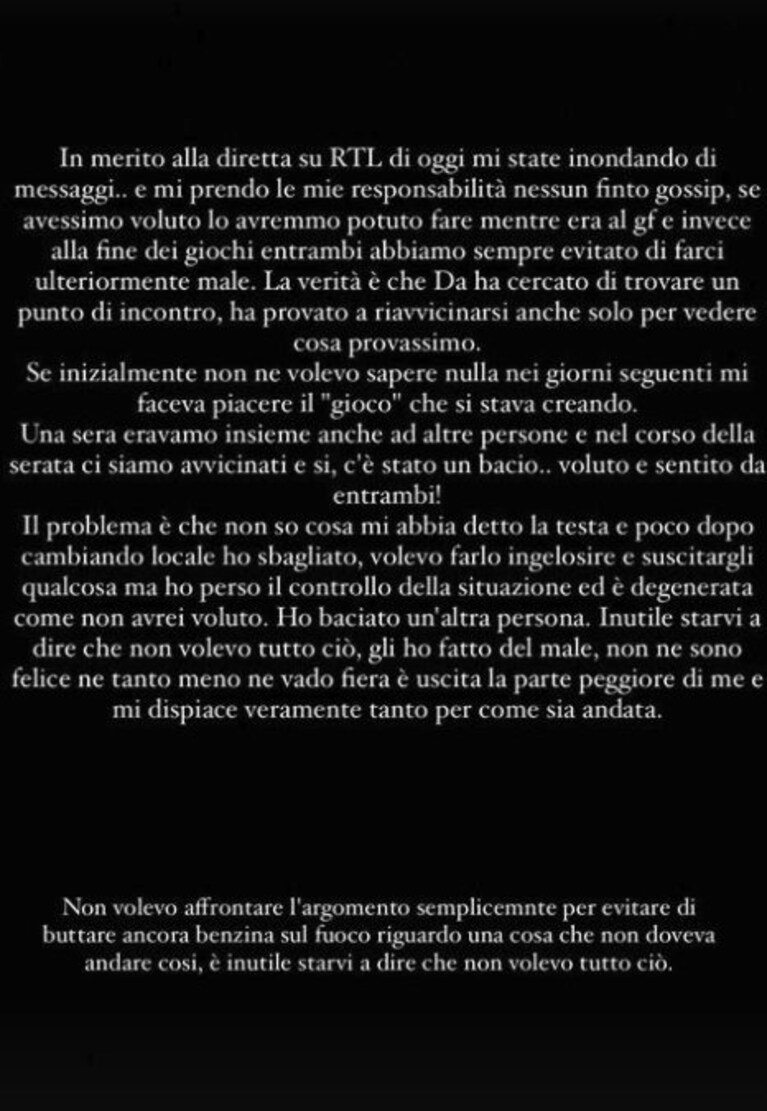 In merito alla diretta su RTL di oggi mi state inondando di messaggi.. e mi prendo le mie responsabilità nessun finto gossip, se avessimo voluto lo avremmo potuto fare mentre era al gf e invece alla fine dei giochi entrambi abbiamo sempre evitato di farci ulteriormente male. La verità è che Da ha cercato di trovare un punto di incontro, ha provato a riavvicinarsi anche solo per vedere cosa provassimo.
Se inizialmente non ne volevo sapere nulla nei giorni seguenti mi faceva piacere il "gioco" che si stava creando.
Una sera eravamo insieme anche ad altre persone e nel corso della serata ci siamo avvicinati e si, c'è stato un bacio.. voluto e sentito da entrambi!
Il problema è che non so cosa mi abbia detto la testa e poco dopo cambiando locale ho sbagliato, volevo farlo ingelosire e suscitargli qualcosa ma ho perso il controllo della situazione ed è degenerata come non avrei voluto. Ho baciato un'altra persona. Inutile starvi a dire che non volevo tutto ciò, gli ho fatto del male, non ne sono felice ne tanto meno ne vado fiera è uscita la parte peggiore di me e mi dispiace veramente tanto per come sia andata.

Non volevo affrontare l'argomento semplicemnte per evitare di buttare ancora benzina sul fuoco riguardo una cosa che non doveva andare cosi, è inutile starvi a dire che non volevo tutto ciò.